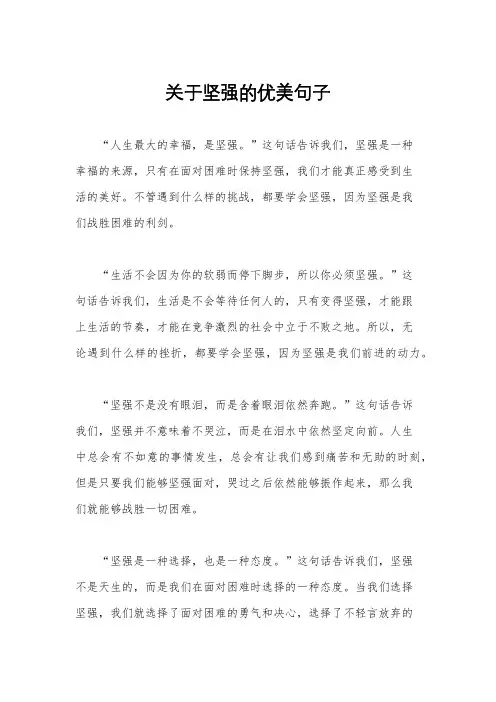 关于坚强的优美句子

“人生最大的幸福，是坚强。”这句话告诉我们，坚强是一种幸福的来源，只有在面对困难时保持坚强，我们才能真正感受到生活的美好。不管遇到什么样的挑战，都要学会坚强，因为坚强是我们战胜困难的利剑。

“生活不会因为你的软弱而停下脚步，所以你必须坚强。”这句话告诉我们，生活是不会等待任何人的，只有变得坚强，才能跟上生活的节奏，才能在竞争激烈的社会中立于不败之地。所以，无论遇到什么样的挫折，都要学会坚强，因为坚强是我们前进的动力。

“坚强不是没有眼泪，而是含着眼泪依然奔跑。”这句话告诉我们，坚强并不意味着不哭泣，而是在泪水中依然坚定向前。人生中总会有不如意的事情发生，总会有让我们感到痛苦和无助的时刻，但是只要我们能够坚强面对，哭过之后依然能够振作起来，那么我们就能够战胜一切困难。

“坚强是一种选择，也是一种态度。”这句话告诉我们，坚强不是天生的，而是我们在面对困难时选择的一种态度。当我们选择坚强，我们就选择了面对困难的勇气和决心，选择了不轻言放弃的